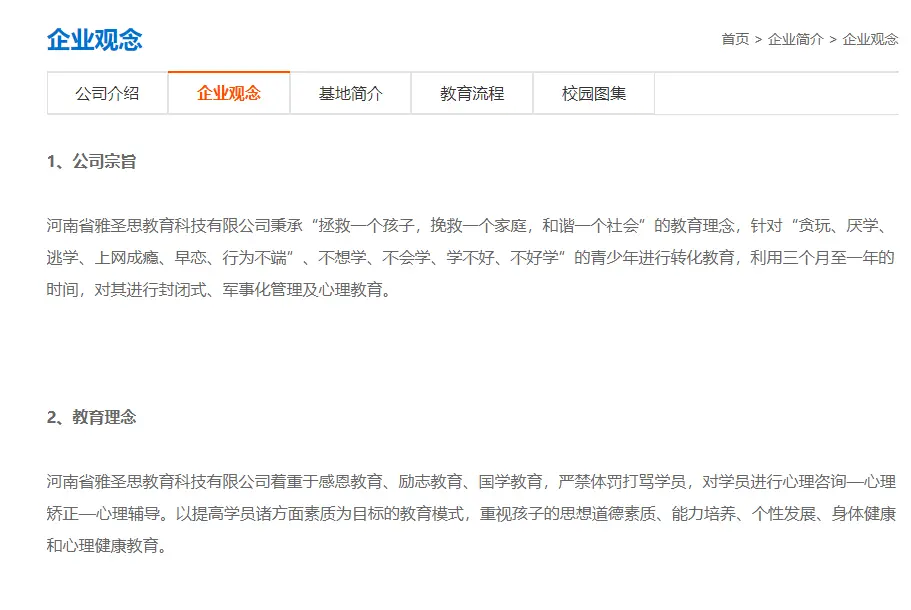 企业观念

首页 > 企业简介 > 企业观念

公司介绍 企业观念 基地简介 教育流程 校园图集

1、公司宗旨

河南省雅圣思教育科技有限公司秉承“拯救一个孩子，挽救一个家庭，和谐一个社会”的教育理念，针对“贪玩、厌学、逃学、上网成瘾、早恋、行为不端”、不想学、不会学、学不好、不好学”的青少年进行转化教育，利用三个月至一年的时间，对其进行封闭式、军事化管理及心理教育。

2、教育理念

河南省雅圣思教育科技有限公司着重于感恩教育、励志教育、国学教育，严禁体罚打骂学员，对学员进行心理咨询—心理矫正—心理辅导。以提高学员诸方面素质为目标的教育模式，重视孩子的思想道德素质、能力培养、个性发展、身体健康和心理健康教育。